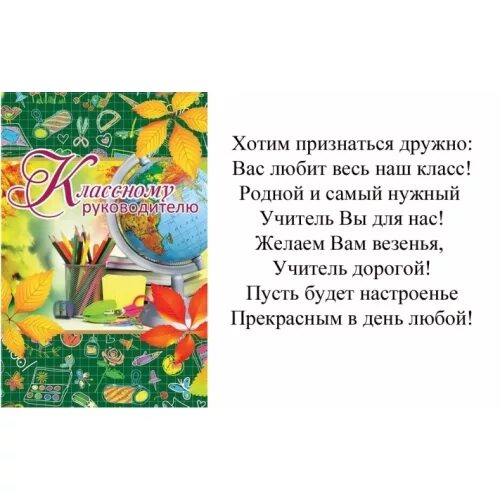 Классному руководителю

Хотим признаться дружно:
Вас любит весь наш класс!
Родной и самый нужный
Учитель Вы для нас!
Желаем Вам везенья,
Учитель дорогой!
Пусть будет настроенье
Прекрасным в день любой!